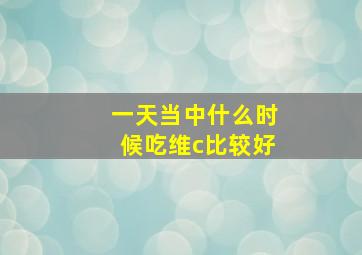 一天当中什么时候吃维c比较好